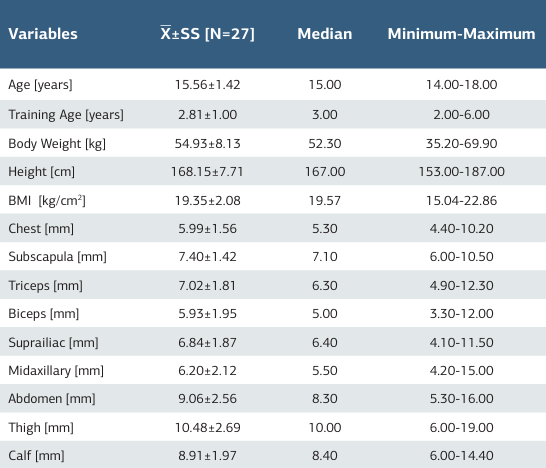 | Variables | $\overline{X}$±SS [N=27] | Median | Minimum-Maximum |
|---|---|---|---|
| Age [years] | 15.56±1.42 | 15.00 | 14.00-18.00 |
| Training Age [years] | 2.81±1.00 | 3.00 | 2.00-6.00 |
| Body Weight [kg] | 54.93±8.13 | 52.30 | 35.20-69.90 |
| Height [cm] | 168.15±7.71 | 167.00 | 153.00-187.00 |
| BMI [kg/cm$^2$] | 19.35±2.08 | 19.57 | 15.04-22.86 |
| Chest [mm] | 5.99±1.56 | 5.30 | 4.40-10.20 |
| Subscapula [mm] | 7.40±1.42 | 7.10 | 6.00-10.50 |
| Triceps [mm] | 7.02±1.81 | 6.30 | 4.90-12.30 |
| Biceps [mm] | 5.93±1.95 | 5.00 | 3.30-12.00 |
| Suprailiac [mm] | 6.84±1.87 | 6.40 | 4.10-11.50 |
| Midaxillary [mm] | 6.20±2.12 | 5.50 | 4.20-15.00 |
| Abdomen [mm] | 9.06±2.56 | 8.30 | 5.30-16.00 |
| Thigh [mm] | 10.48±2.69 | 10.00 | 6.00-19.00 |
| Calf [mm] | 8.91±1.97 | 8.40 | 6.00-14.40 |